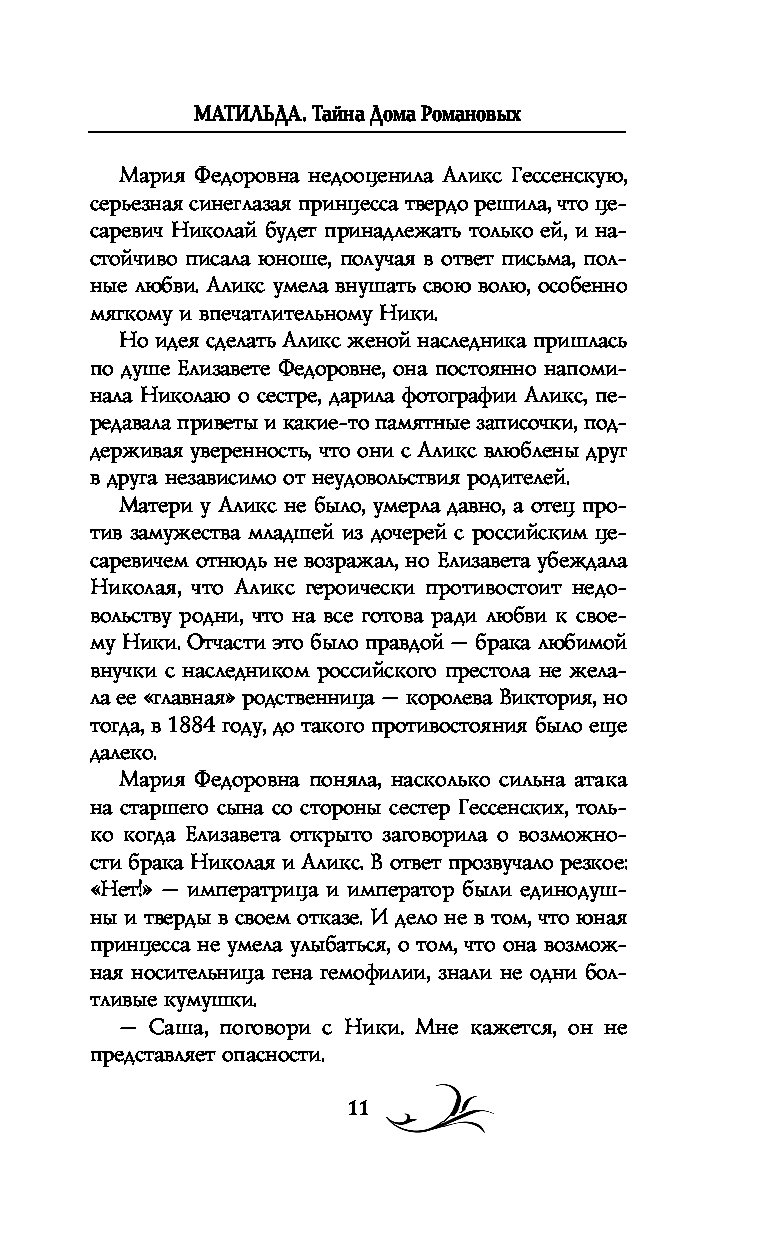 МАТИЛЬДА. Тайна Дома Романовых

Мария Федоровна недооценила Аликс Гессенскую, серьезная синеглазая принцесса твердо решила, что цесаревич Николай будет принадлежать только ей, и настойчиво писала юноше, получая в ответ письма, полные любви. Аликс умела внушать свою волю, особенно мягкому и впечатлительному Ники.

Но идея сделать Аликс женой наследника пришлась по душе Елизавете Федоровне, она постоянно напоминала Николаю о сестре, дарила фотографии Аликс, передавала приветы и какие-то памятные записочки, поддерживая уверенность, что они с Аликс влюблены друг в друга независимо от неудовольствия родителей.

Матери у Аликс не было, умерла давно, а отец против замужества младшей из дочерей с российским цесаревичем отнюдь не возражал, но Елизавета убеждала Николая, что Аликс героически противостоит недовольству родни, что на все готова ради любви к своему Ники. Отчасти это было правдой — брака любимой внучки с наследником российского престола не желала ее «главная» родственница — королева Виктория, но тогда, в 1884 году, до такого противостояния было еще далеко.

Мария Федоровна поняла, насколько сильна атака на старшего сына со стороны сестер Гессенских, только когда Елизавета открыто заговорила о возможности брака Николая и Аликс. В ответ прозвучало резкое: «Нет!» — императрица и император были единодушны и тверды в своем отказе. И дело не в том, что юная принцесса не умела улыбаться, о том, что она возможная носительница гена гемофилии, знали не одни болтливые кумушки.

— Саша, поговори с Ники. Мне кажется, он не представляет опасности.

11